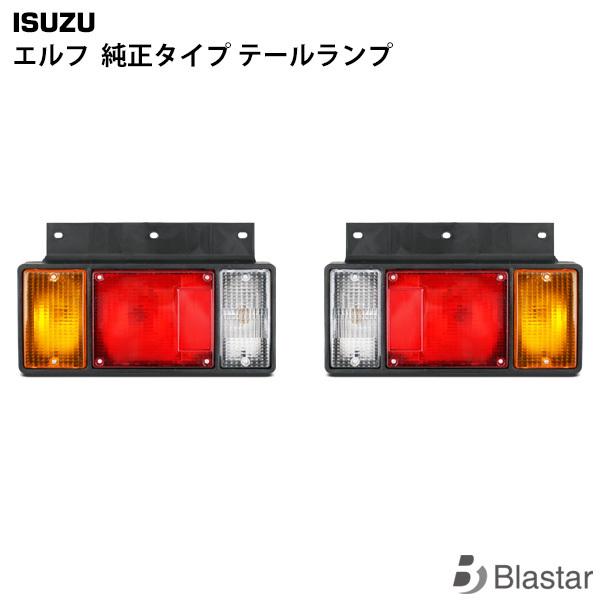 ISUZU
エルフ 純正タイプ テールランプ

Blastar